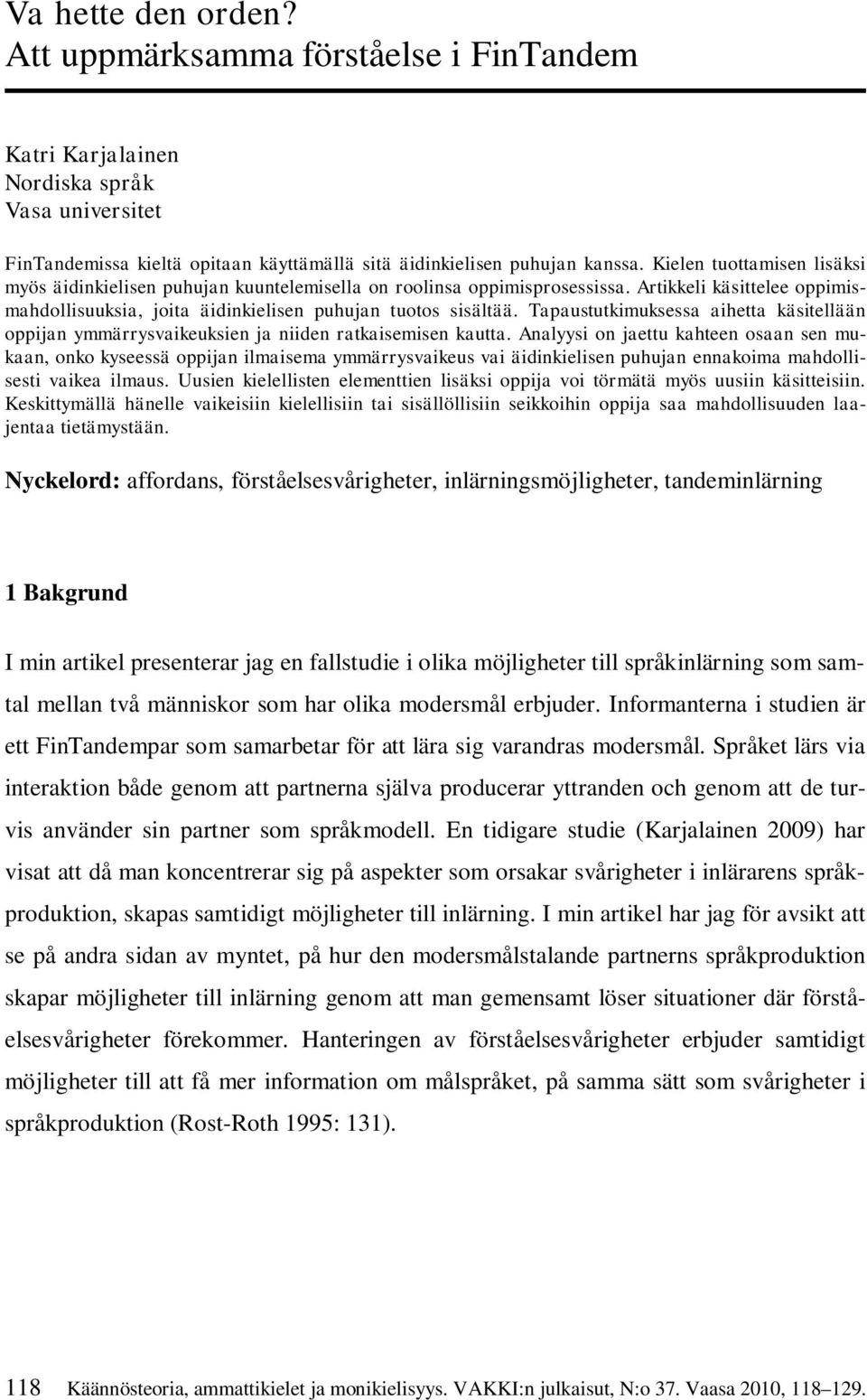 Va hette den orden?
Att uppmärksamma förståelse i FinTandem

Katri Karjalainen
Nordiska språk
Vasa universitet

FinTandemissa kieltä opitaan käyttämällä sitä äidinkielisen puhujan kanssa. Kielen tuottamisen lisäksi myös äidinkielisen puhujan kuuntelemisella on roolinsa oppimisprosessissa. Artikkeli käsittelee oppimismahdollisuuksia, joita äidinkielisen puhujan tuotos sisältää. Tapaustutkimuksessa aihetta käsitellään oppijan ymmärrysvaikeuksien ja niiden ratkaisemisen kautta. Analyysi on jaettu kahteen osaan sen mukaan, onko kyseessä oppijan ilmaisema ymmärrysvaikeus vai äidinkielisen puhujan ennakoima mahdollisesti vaikea ilmaus. Uusien kielellisten elementtien lisäksi oppija voi törmätä myös uusiin käsitteisiin. Keskittymällä hänelle vaikeisiin kielellisiin tai sisällöllisiin seikkoihin oppija saa mahdollisuuden laajentaa tietämystään.

Nyckelord: affordans, förståelsesvårigheter, inlärningsmöjligheter, tandeminlärning

1 Bakgrund

I min artikel presenterar jag en fallstudie i olika möjligheter till språkinlärning som samtal mellan två människor som har olika modersmål erbjuder. Informanterna i studien är ett FinTandempar som samarbetar för att lära sig varandras modersmål. Språket lärs via interaktion både genom att partnerna själva producerar yttranden och genom att de turvis använder sin partner som språkmodell. En tidigare studie (Karjalainen 2009) har visat att då man koncentrerar sig på aspekter som orsakar svårigheter i inlärarens språkproduktion, skapas samtidigt möjligheter till inlärning. I min artikel har jag för avsikt att se på andra sidan av myntet, på hur den modersmålstalande partnerns språkproduktion skapar möjligheter till inlärning genom att man gemensamt löser situationer där förståelsesvårigheter förekommer. Hanteringen av förståelsesvårigheter erbjuder samtidigt möjligheter till att få mer information om målspråket, på samma sätt som svårigheter i språkproduktion (Rost-Roth 1995: 131).

118 Käännösteoria, ammattikielet ja monikielisyys. VAKKI:n julkaisut, N:o 37. Vaasa 2010, 118–129.